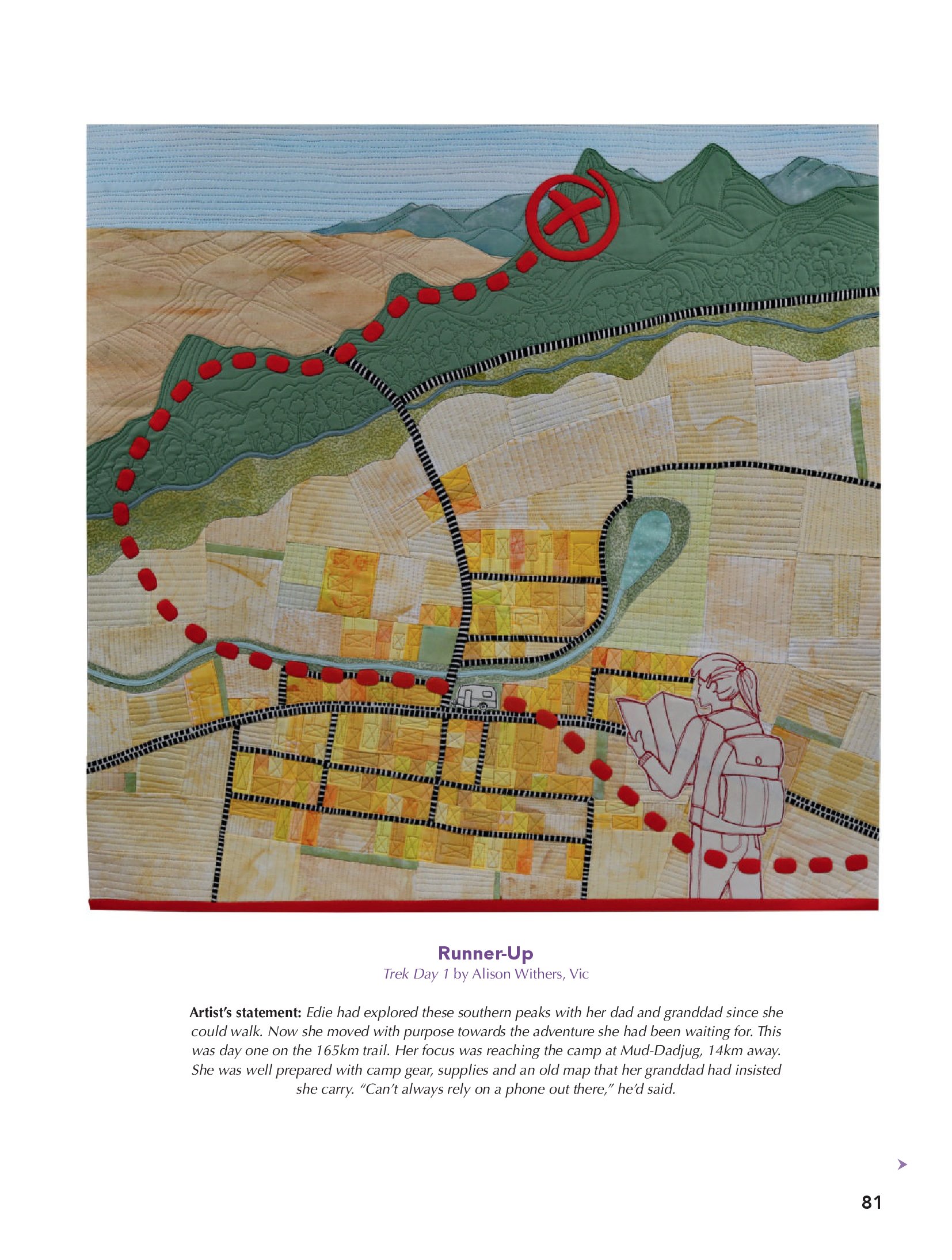 Runner-Up

Trek Day 1 by Alison Withers, Vic

Artist's statement: Edie had explored these southern peaks with her dad and granddad since she could walk. Now she moved with purpose towards the adventure she had been waiting for. This was day one on the 165km trail. Her focus was reaching the camp at Mud-Dadjug, 14km away. She was well prepared with camp gear, supplies and an old map that her granddad had insisted she carry. "Can't always rely on a phone out there," he'd said.

81